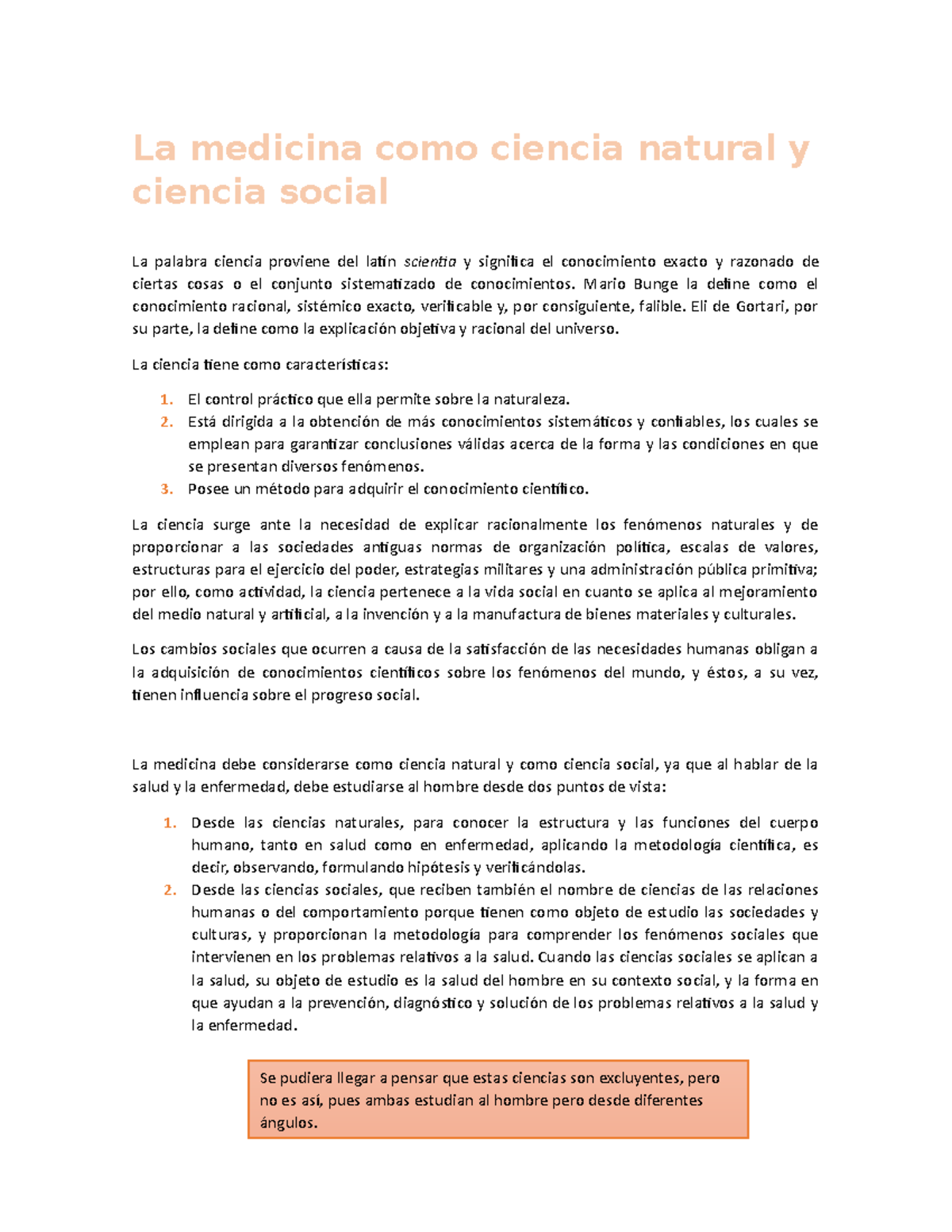 La medicina como ciencia natural y ciencia social

La palabra ciencia proviene del latín scientia y significa el conocimiento exacto y razonado de ciertas cosas o el conjunto sistematizado de conocimientos. Mario Bunge la define como el conocimiento racional, sistémico exacto, verificable y, por consiguiente, falible. Eli de Gortari, por su parte, la define como la explicación objetiva y racional del universo.

La ciencia tiene como características:

1. El control práctico que ella permite sobre la naturaleza.
2. Está dirigida a la obtención de más conocimientos sistemáticos y confiables, los cuales se emplean para garantizar conclusiones válidas acerca de la forma y las condiciones en que se presentan diversos fenómenos.
3. Posee un método para adquirir el conocimiento científico.

La ciencia surge ante la necesidad de explicar racionalmente los fenómenos naturales y de proporcionar a las sociedades antiguas normas de organización política, escalas de valores, estructuras para el ejercicio del poder, estrategias militares y una administración pública primitiva; por ello, como actividad, la ciencia pertenece a la vida social en cuanto se aplica al mejoramiento del medio natural y artificial, a la invención y a la manufactura de bienes materiales y culturales.

Los cambios sociales que ocurren a causa de la satisfacción de las necesidades humanas obligan a la adquisición de conocimientos científicos sobre los fenómenos del mundo, y éstos, a su vez, tienen influencia sobre el progreso social.

La medicina debe considerarse como ciencia natural y como ciencia social, ya que al hablar de la salud y la enfermedad, debe estudiarse al hombre desde dos puntos de vista:

1. Desde las ciencias naturales, para conocer la estructura y las funciones del cuerpo humano, tanto en salud como en enfermedad, aplicando la metodología científica, es decir, observando, formulando hipótesis y verificándolas.
2. Desde las ciencias sociales, que reciben también el nombre de ciencias de las relaciones humanas o del comportamiento porque tienen como objeto de estudio las sociedades y culturas, y proporcionan la metodología para comprender los fenómenos sociales que intervienen en los problemas relativos a la salud. Cuando las ciencias sociales se aplican a la salud, su objeto de estudio es la salud del hombre en su contexto social, y la forma en que ayudan a la prevención, diagnóstico y solución de los problemas relativos a la salud y la enfermedad.

Se pudiera llegar a pensar que estas ciencias son excluyentes, pero no es así, pues ambas estudian al hombre pero desde diferentes ángulos.